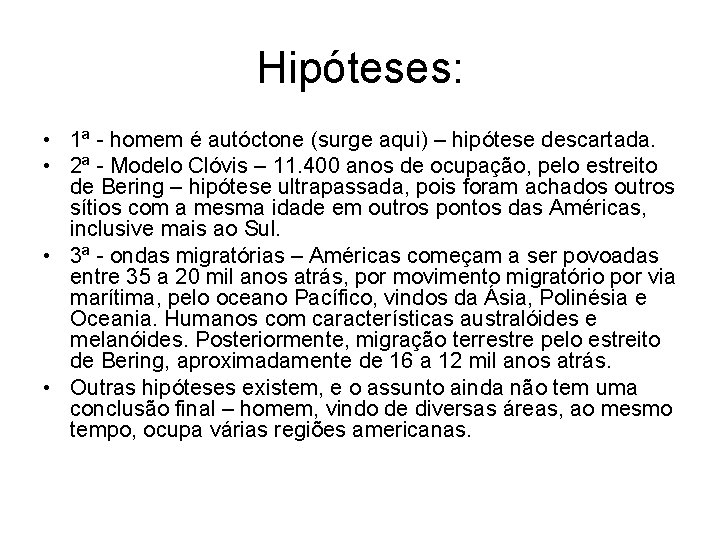 Hipóteses:

• 1ª - homem é autóctone (surge aqui) – hipótese descartada.
• 2ª - Modelo Clóvis – 11.400 anos de ocupação, pelo estreito de Bering – hipótese ultrapassada, pois foram achados outros sítios com a mesma idade em outros pontos das Américas, inclusive mais ao Sul.
• 3ª - ondas migratórias – Américas começam a ser povoadas entre 35 a 20 mil anos atrás, por movimento migratório por via marítima, pelo oceano Pacífico, vindos da Ásia, Polinésia e Oceania. Humanos com características australóides e melanóides. Posteriormente, migração terrestre pelo estreito de Bering, aproximadamente de 16 a 12 mil anos atrás.
• Outras hipóteses existem, e o assunto ainda não tem uma conclusão final – homem, vindo de diversas áreas, ao mesmo tempo, ocupa várias regiões americanas.